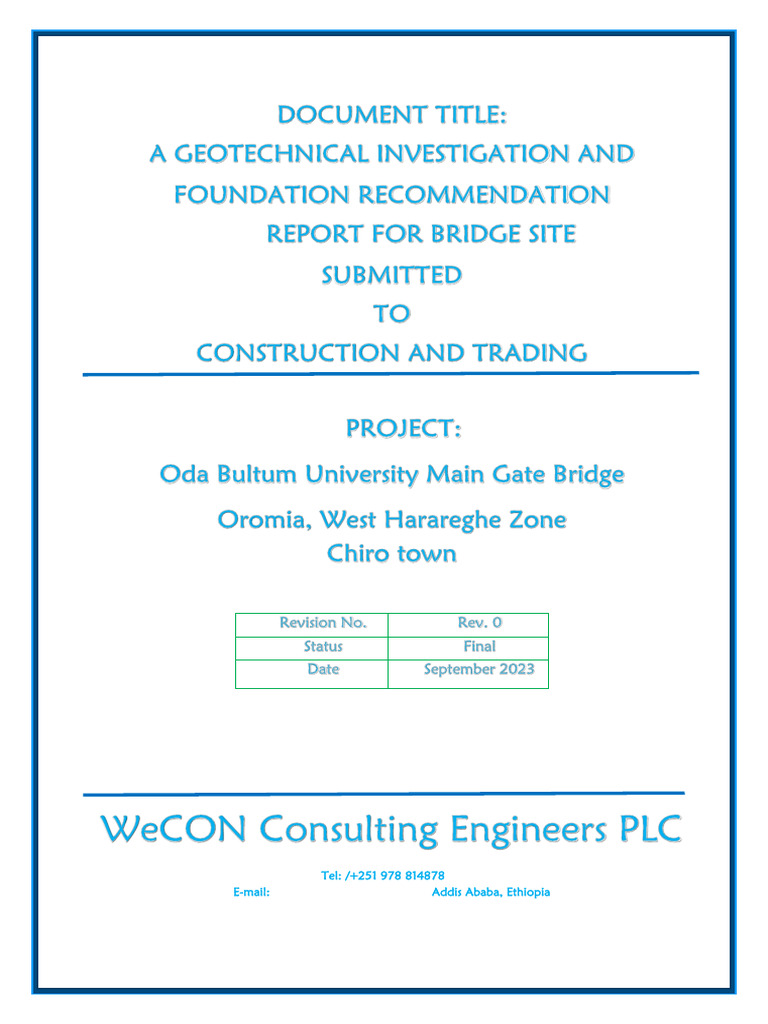 DOCUMENT TITLE:
A GEOTECHNICAL INVESTIGATION AND FOUNDATION RECOMMENDATION REPORT FOR BRIDGE SITE
SUBMITTED
TO
CONSTRUCTION AND TRADING

PROJECT:
Oda Bultum University Main Gate Bridge
Oromia, West Harareghe Zone
Chiro town

| Revision No. | Rev. 0 |
|---|---|
| Status | Final |
| Date | September 2023 |

WeCON Consulting Engineers PLC

Tel: /+251 978 814878
E-mail: Addis Ababa, Ethiopia